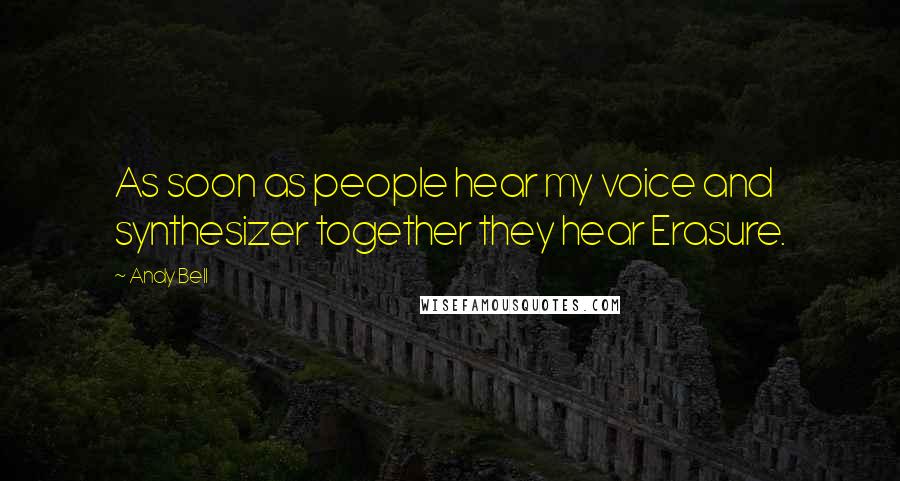 As soon as people hear my voice and synthesizer together they hear Erasure.

~ Andy Bell

WISEFAMOUSQUOTES.COM